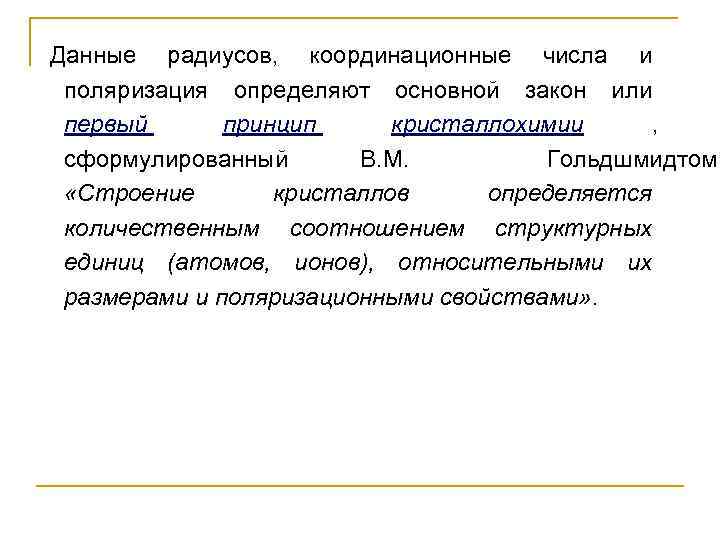 Данные радиусов, координационные числа и поляризация определяют основной закон или первый принцип кристаллохимии , сформулированный В.М. Гольдшмидтом «Строение кристаллов определяется количественным соотношением структурных единиц (атомов, ионов), относительными их размерами и поляризационными свойствами».